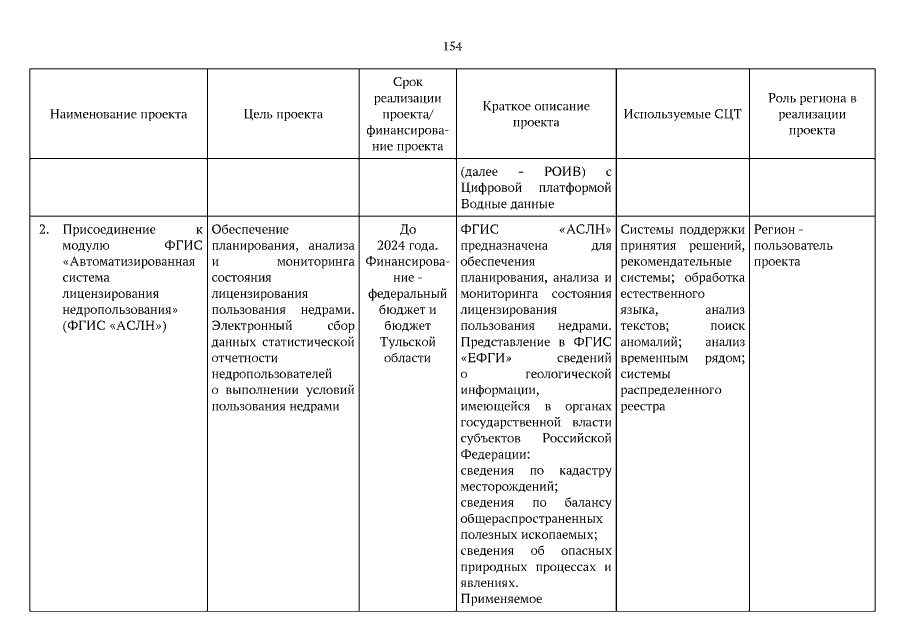 154

| Наименование проекта | Цель проекта | Срок реализации проекта/ финансирование проекта | Краткое описание проекта | Используемые СЦТ | Роль региона в реализации проекта |
|---|---|---|---|---|---|
| | | | (далее – РОИВ) с Цифровой платформой Водные данные | | |
| 2. Присоединение к модулю ФГИС «Автоматизированная система лицензирования недропользования» (ФГИС «АСЛН») | Обеспечение планирования, анализа и мониторинга состояния лицензирования пользования недрами. Электронный сбор данных статистической отчетности недропользователей о выполнении условий пользования недрами | До 2024 года. Финансирование - федеральный бюджет и бюджет Тульской области | ФГИС «АСЛН» предназначена для обеспечения планирования, анализа и мониторинга состояния лицензирования пользования недрами. Представление в ФГИС «ЕФГИ» сведений о геологической информации, имеющейся в органах государственной власти субъектов Российской Федерации: сведения по кадастру месторождений; сведения по балансу общераспространенных полезных ископаемых; сведения об опасных природных процессах и явлениях. Применяемое | Системы поддержки принятия решений, рекомендательные системы; обработка естественного языка, анализ текстов; поиск аномалий; анализ временным рядом; системы распределенного реестра | Регион - пользователь проекта |